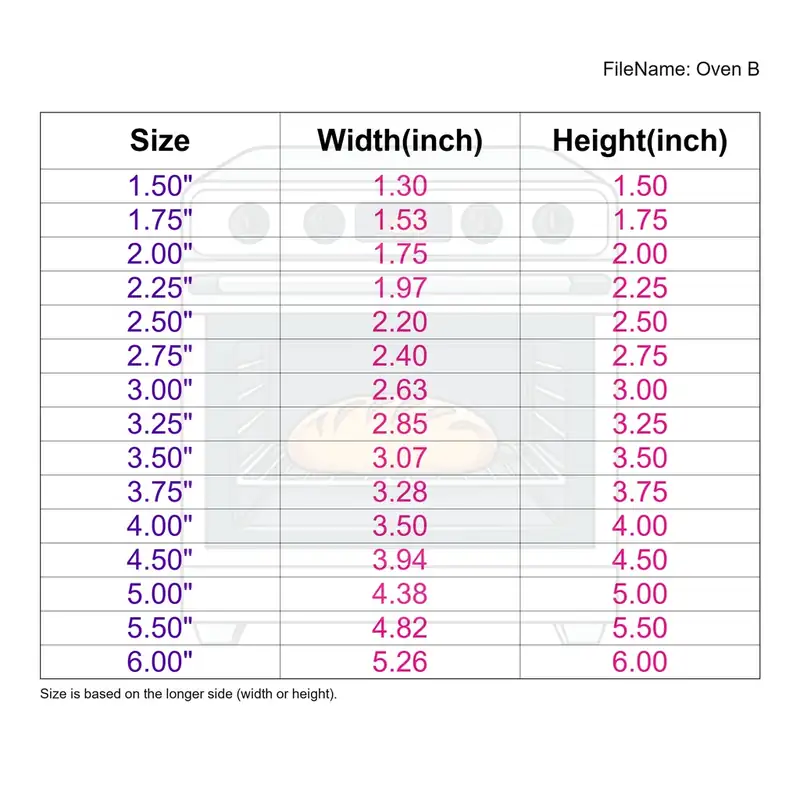 FileName: Oven B

| Size | Width(inch) | Height(inch) |
|---|---|---|
| 1.50" | 1.30 | 1.50 |
| 1.75" | 1.53 | 1.75 |
| 2.00" | 1.75 | 2.00 |
| 2.25" | 1.97 | 2.25 |
| 2.50" | 2.20 | 2.50 |
| 2.75" | 2.40 | 2.75 |
| 3.00" | 2.63 | 3.00 |
| 3.25" | 2.85 | 3.25 |
| 3.50" | 3.07 | 3.50 |
| 3.75" | 3.28 | 3.75 |
| 4.00" | 3.50 | 4.00 |
| 4.50" | 3.94 | 4.50 |
| 5.00" | 4.38 | 5.00 |
| 5.50" | 4.82 | 5.50 |
| 6.00" | 5.26 | 6.00 |

Size is based on the longer side (width or height).